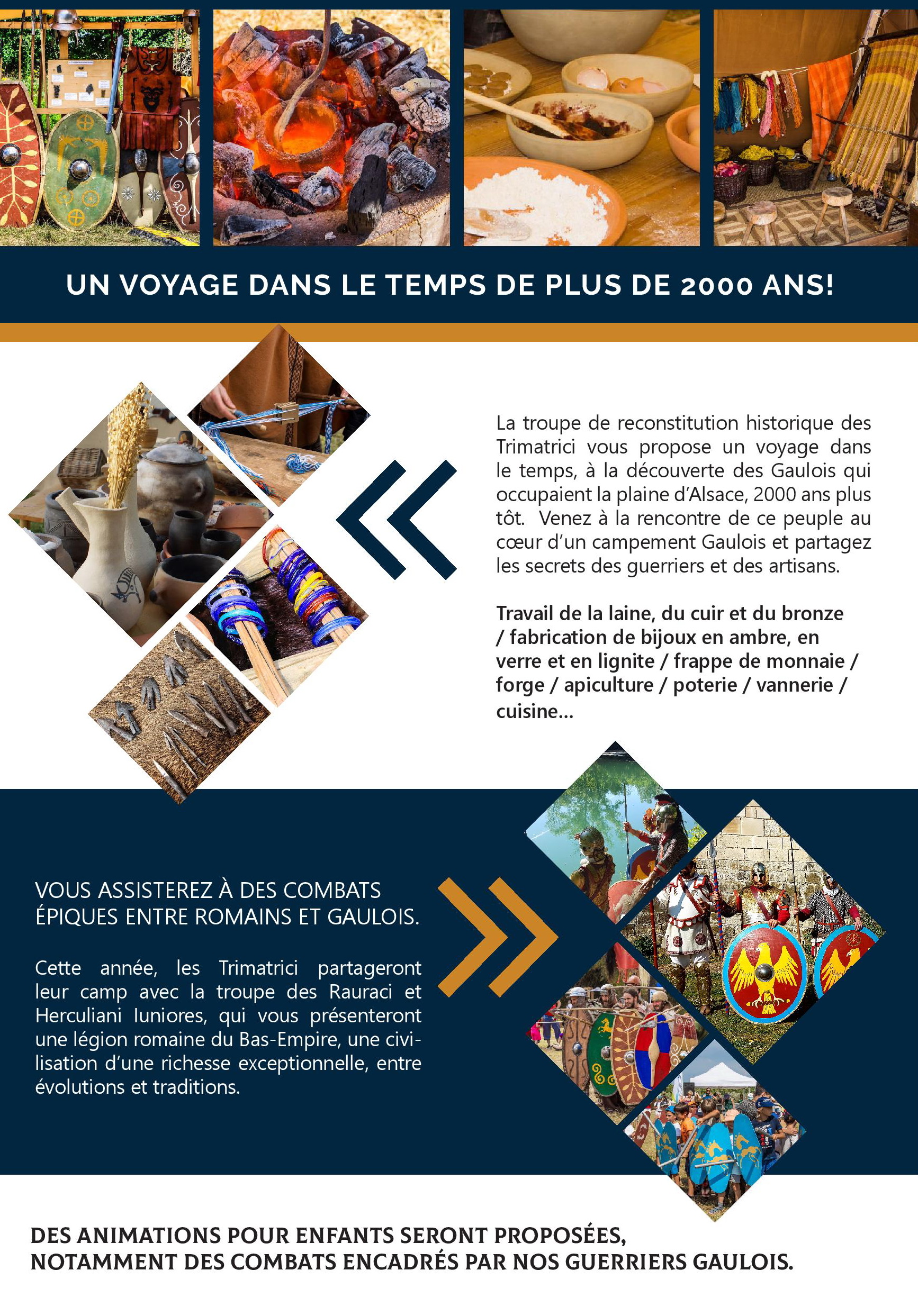 UN VOYAGE DANS LE TEMPS DE PLUS DE 2000 ANS!

La troupe de reconstitution historique des Trimatrici vous propose un voyage dans le temps, à la découverte des Gaulois qui occupaient la plaine d'Alsace, 2000 ans plus tôt. Venez à la rencontre de ce peuple au cœur d'un campement Gaulois et partagez les secrets des guerriers et des artisans.

Travail de la laine, du cuir et du bronze / fabrication de bijoux en ambre, en verre et en lignite / frappe de monnaie / forge / apiculture / poterie / vannerie / cuisine...

VOUS ASSISTEREZ À DES COMBATS ÉPIQUES ENTRE ROMAINS ET GAULOIS.

Cette année, les Trimatrici partageront leur camp avec la troupe des Rauraci et Herculiani Iuniores, qui vous présenteront une légion romaine du Bas-Empire, une civilisation d'une richesse exceptionnelle, entre évolutions et traditions.

DES ANIMATIONS POUR ENFANTS SERONT PROPOSÉES, NOTAMMENT DES COMBATS ENCADRÉS PAR NOS GUERRIERS GAULOIS.